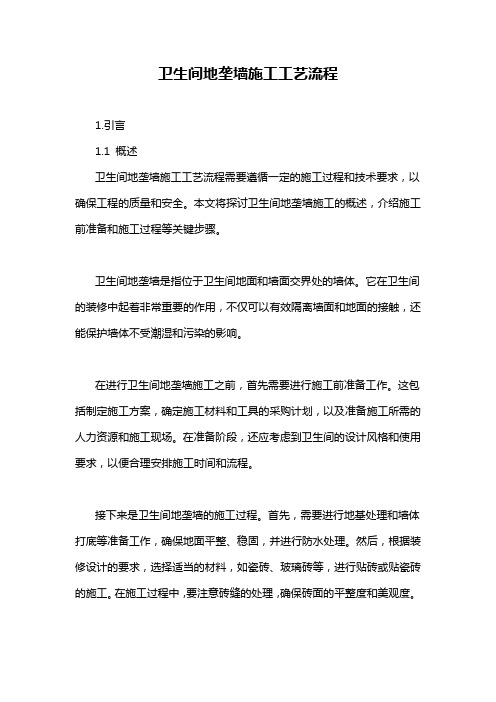 卫生间地垄墙施工工艺流程

1.引言

1.1 概述

卫生间地垄墙施工工艺流程需要遵循一定的施工过程和技术要求，以确保工程的质量和安全。本文将探讨卫生间地垄墙施工的概述，介绍施工前准备和施工过程等关键步骤。

卫生间地垄墙是指位于卫生间地面和墙面交界处的墙体。它在卫生间的装修中起着非常重要的作用，不仅可以有效隔离墙面和地面的接触，还能保护墙体不受潮湿和污染的影响。

在进行卫生间地垄墙施工之前，首先需要进行施工前准备工作。这包括制定施工方案，确定施工材料和工具的采购计划，以及准备施工所需的人力资源和施工现场。在准备阶段，还应考虑到卫生间的设计风格和使用要求，以便合理安排施工时间和流程。

接下来是卫生间地垄墙的施工过程。首先，需要进行地基处理和墙体打底等准备工作，确保地面平整、稳固，并进行防水处理。然后，根据装修设计的要求，选择适当的材料，如瓷砖、玻璃砖等，进行贴砖或贴瓷砖的施工。在施工过程中，要注意砖缝的处理，确保砖面的平整度和美观度。